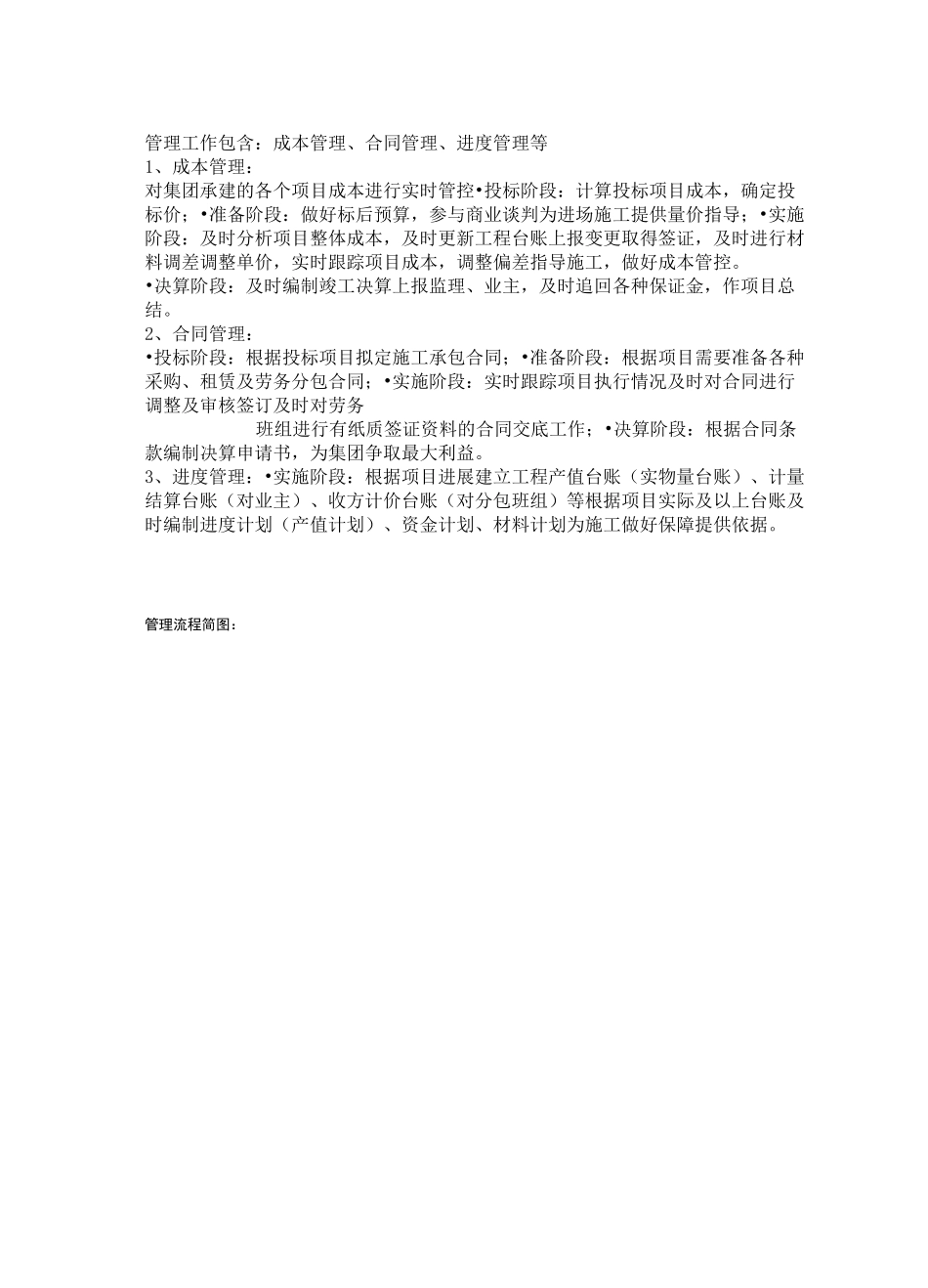 管理工作包含：成本管理、合同管理、进度管理等
1、成本管理：
对集团承建的各个项目成本进行实时管控•投标阶段：计算投标项目成本，确定投标价；•准备阶段：做好标后预算，参与商业谈判为进场施工提供量价指导；•实施阶段：及时分析项目整体成本，及时更新工程台账上报变更取得签证，及时进行材料调差调整单价，实时跟踪项目成本，调整偏差指导施工，做好成本管控。
•决算阶段：及时编制竣工决算上报监理、业主，及时追回各种保证金，作项目总结。
2、合同管理：
•投标阶段：根据投标项目拟定施工承包合同；•准备阶段：根据项目需要准备各种采购、租赁及劳务分包合同；•实施阶段：实时跟踪项目执行情况及时对合同进行调整及审核签订及时对劳务
班组进行有纸质签证资料的合同交底工作；•决算阶段：根据合同条款编制决算申请书，为集团争取最大利益。
3、进度管理：•实施阶段：根据项目进展建立工程产值台账（实物量台账）、计量结算台账（对业主）、收方计价台账（对分包班组）等根据项目实际及以上台账及时编制进度计划（产值计划）、资金计划、材料计划为施工做好保障提供依据。

管理流程简图：